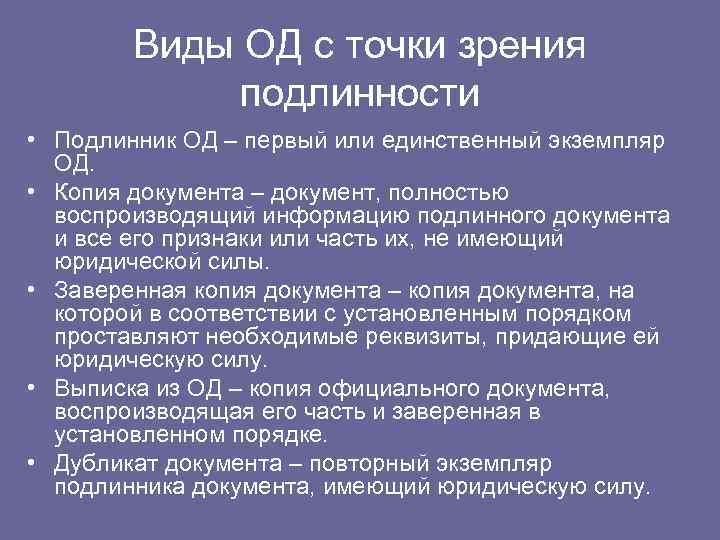 Виды ОД с точки зрения подлинности

• Подлинник ОД – первый или единственный экземпляр ОД.
• Копия документа – документ, полностью воспроизводящий информацию подлинного документа и все его признаки или часть их, не имеющий юридической силы.
• Заверенная копия документа – копия документа, на которой в соответствии с установленным порядком проставляют необходимые реквизиты, придающие ей юридическую силу.
• Выписка из ОД – копия официального документа, воспроизводящая его часть и заверенная в установленном порядке.
• Дубликат документа – повторный экземпляр подлинника документа, имеющий юридическую силу.